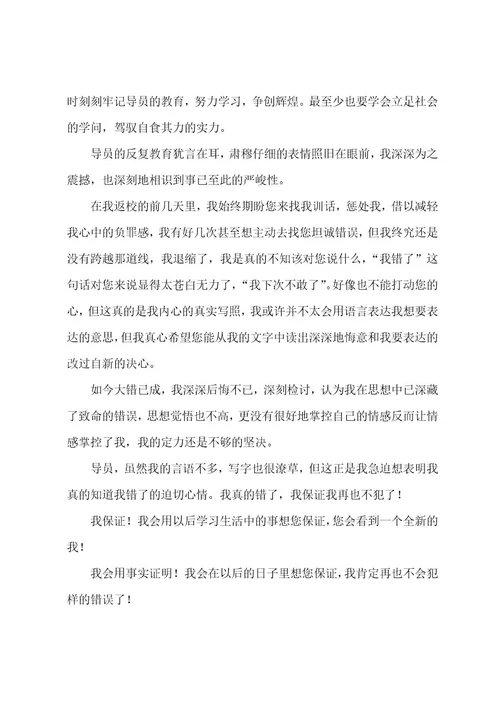 时刻刻牢记导员的教育，努力学习，争创辉煌。最至少也要学会立足社会的学问，驾驭自食其力的实力。

导员的反复教育犹言在耳，肃穆仔细的表情照旧在眼前，我深深为之震撼，也深刻地相识到事已至此的严峻性。

在我返校的前几天里，我始终期盼您来找我训话，惩处我，借以减轻我心中的负罪感，我有好几次甚至想主动去找您坦诚错误，但我终究还是没有跨越那道线，我退缩了，我是真的不知该对您说什么，“我错了”这句话对您来说显得太苍白无力了，“我下次不敢了”。好像也不能打动您的心，但这真的是我内心的真实写照，我或许并不太会用语言表达我想要表达的意思，但我真心希望您能从我的文字中读出深深地悔意和我要表达的改过自新的决心。

如今大错已成，我深深后悔不已，深刻检讨，认为我在思想中已深藏了致命的错误，思想觉悟也不高，更没有很好地掌控自己的情感反而让情感掌控了我，我的定力还是不够的坚决。

导员，虽然我的言语不多，写字也很潦草，但这正是我急迫想表明我真的知道我错了的迫切心情。我真的错了，我保证我再也不犯了！

我保证！我会用以后学习生活中的事想您保证，您会看到一个全新的我！

我会用事实证明！我会在以后的日子里想您保证，我肯定再也不会犯样的错误了！